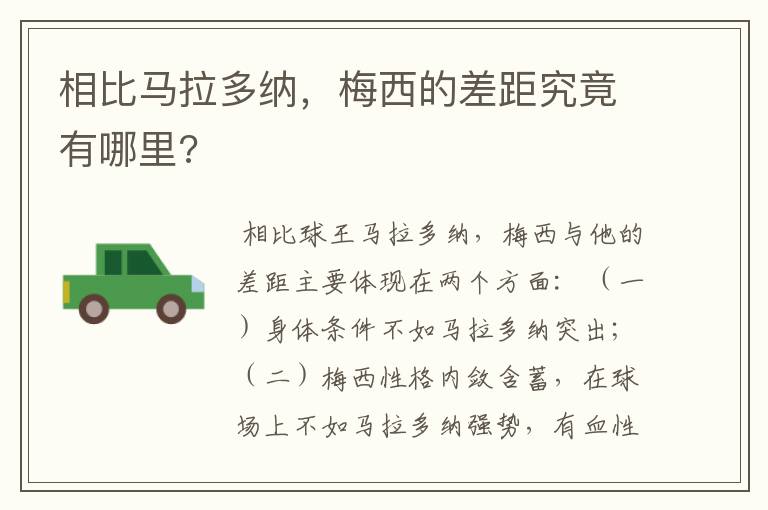 相比马拉多纳，梅西的差距究竟有哪里?

相比球王马拉多纳，梅西与他的差距主要体现在两个方面：（一）身体条件不如马拉多纳突出；（二）梅西性格内敛含蓄，在球场上不如马拉多纳强势，有血性